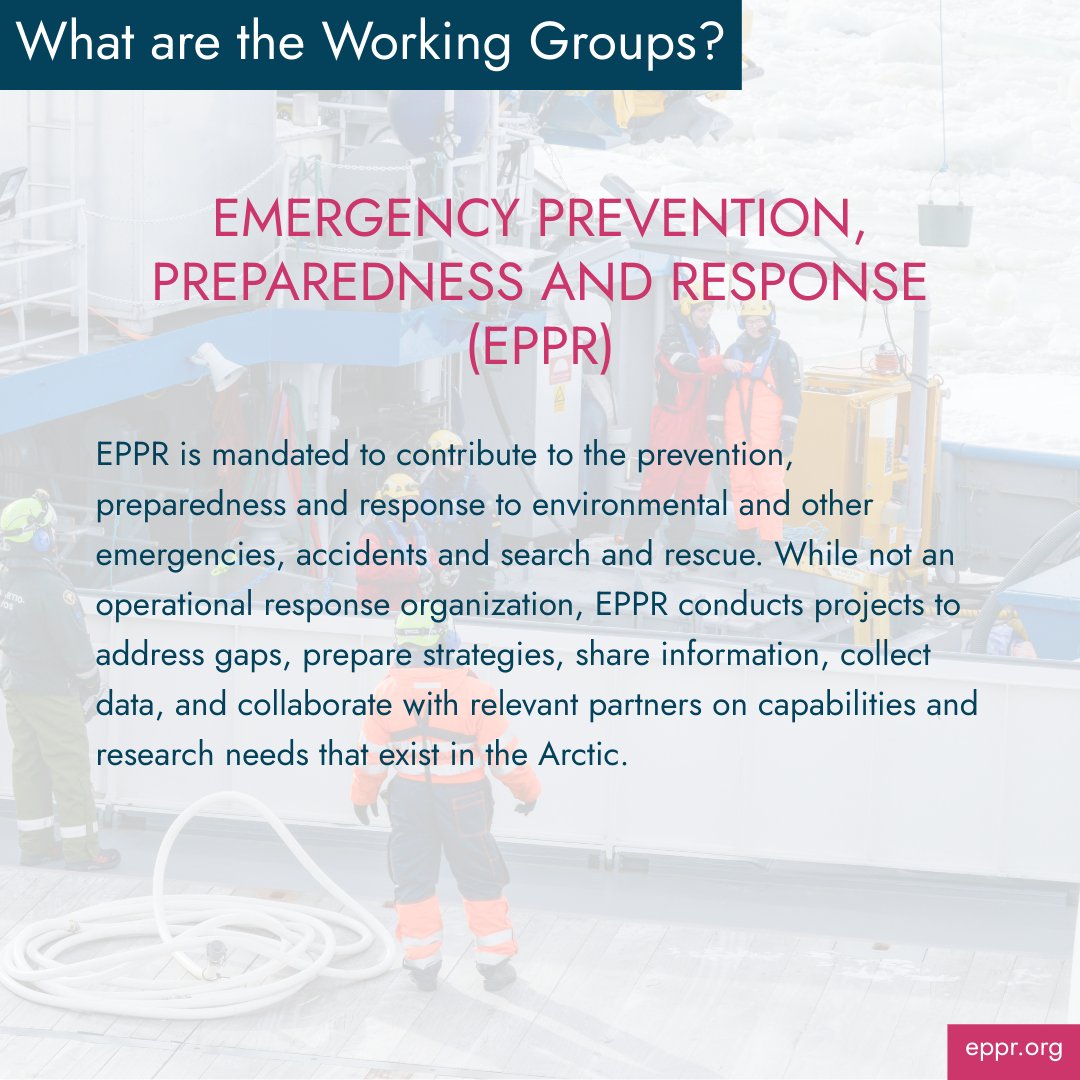 What are the Working Groups?

EMERGENCY PREVENTION, PREPAREDNESS AND RESPONSE (EPPR)

EPPR is mandated to contribute to the prevention, preparedness and response to environmental and other emergencies, accidents and search and rescue. While not an operational response organization, EPPR conducts projects to address gaps, prepare strategies, share information, collect data, and collaborate with relevant partners on capabilities and research needs that exist in the Arctic.

eppr.org